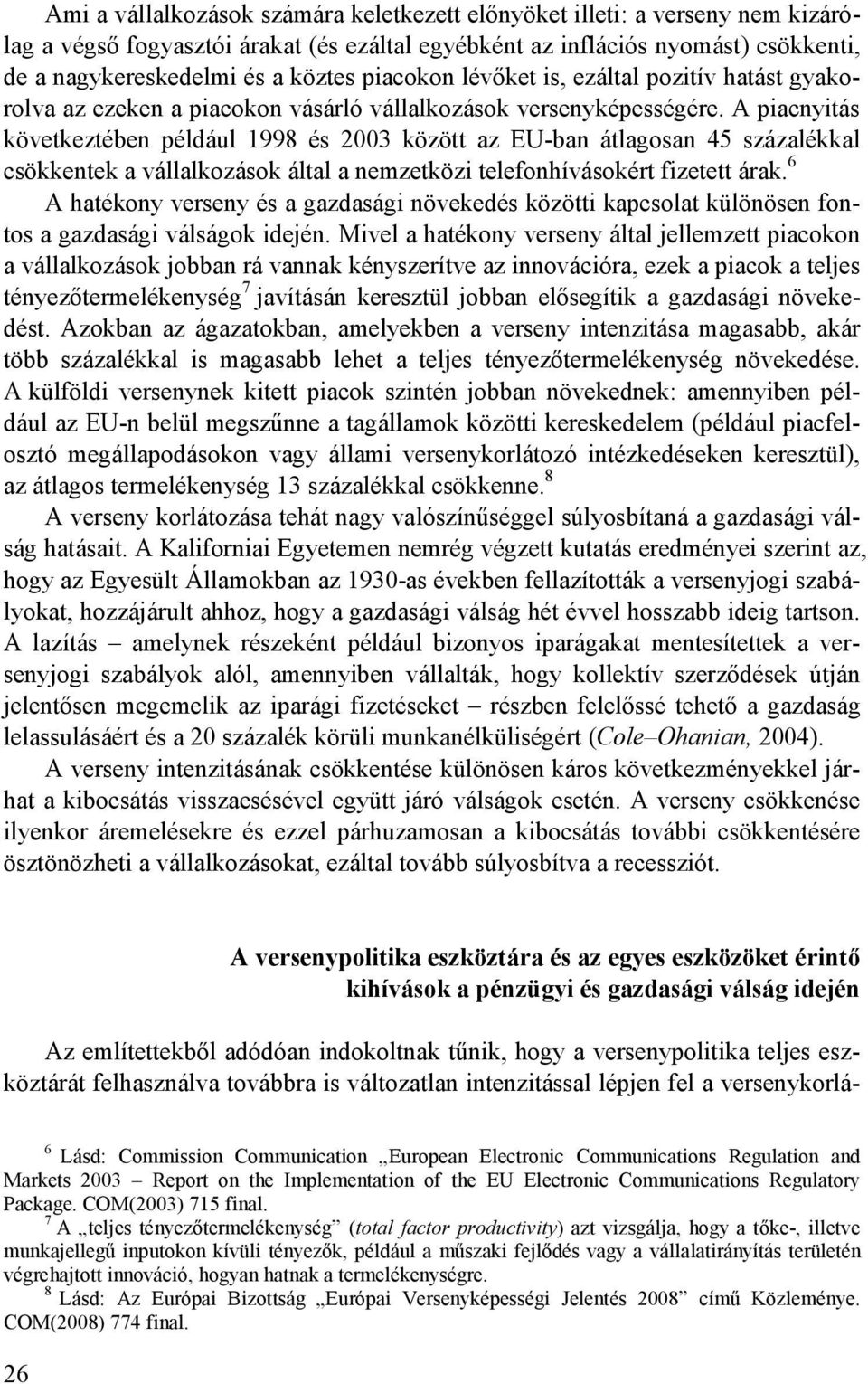 Ami a vállalkozások számára keletkezett előnyöket illeti: a verseny nem kizárólag a végső fogyasztói árakat (és ezáltal egyébként az inflációs nyomást) csökkenti, de a nagykereskedelmi és a köztes piacokon lévőket is, ezáltal pozitív hatást gyakorolva az ezeken a piacokon vásárló vállalkozások versenyképességére. A piacnyitás következtében például 1998 és 2003 között az EU-ban átlagosan 45 százalékkal csökkentek a vállalkozások által a nemzetközi telefonhívásokért fizetett árak.$^6$

A hatékony verseny és a gazdasági növekedés közötti kapcsolat különösen fontos a gazdasági válságok idején. Mivel a hatékony verseny által jellemzett piacokon a vállalkozások jobban rá vannak kényszerítve az innovációra, ezek a piacok a teljes tényezőtermelékenység$^7$ javításán keresztül jobban elősegítik a gazdasági növekedést. Azokban az ágazatokban, amelyekben a verseny intenzitása magasabb, akár több százalékkal is magasabb lehet a teljes tényezőtermelékenység növekedése. A külföldi versenynek kitett piacok szintén jobban növekednek: amennyiben például az EU-n belül megszűnne a tagállamok közötti kereskedelem (például piacfelosztó megállapodásokon vagy állami versenykorlátozó intézkedéseken keresztül), az átlagos termelékenység 13 százalékkal csökkenne.$^8$

A verseny korlátozása tehát nagy valószínűséggel súlyosbítaná a gazdasági válság hatásait. A Kaliforniai Egyetemen nemrég végzett kutatás eredményei szerint az, hogy az Egyesült Államokban az 1930-as években fellazították a versenyjogi szabályokat, hozzájárult ahhoz, hogy a gazdasági válság hét évvel hosszabb ideig tartson. A lazítás – amelynek részeként például bizonyos iparágakat mentesítettek a versenyjogi szabályok alól, amennyiben vállalták, hogy kollektív szerződések útján jelentősen megemelik az iparági fizetéseket – részben felelőssé tehető a gazdaság lelassulásáért és a 20 százalék körüli munkanélküliségért (Cole–Ohanian, 2004).

A verseny intenzitásának csökkentése különösen káros következményekkel járhat a kibocsátás visszaesésével együtt járó válságok esetén. A verseny csökkenése ilyenkor áremelésekre és ezzel párhuzamosan a kibocsátás további csökkentésére ösztönözheti a vállalkozásokat, ezáltal tovább súlyosbítva a recessziót.

A versenypolitika eszköztára és az egyes eszközöket érintő kihívások a pénzügyi és gazdasági válság idején

Az említettekből adódóan indokoltnak tűnik, hogy a versenypolitika teljes eszköztárát felhasználva továbbra is változatlan intenzitással lépjen fel a versenykorlá-

$^6$ Lásd: Commission Communication „European Electronic Communications Regulation and Markets 2003 – Report on the Implementation of the EU Electronic Communications Regulatory Package. COM(2003) 715 final.

$^7$ A „teljes tényezőtermelékenység” (total factor productivity) azt vizsgálja, hogy a tőke-, illetve munkajellegű inputokon kívüli tényezők, például a műszaki fejlődés vagy a vállalatirányítás területén végrehajtott innováció, hogyan hatnak a termelékenységre.

$^8$ Lásd: Az Európai Bizottság „Európai Versenyképességi Jelentés 2008” című Közleménye. COM(2008) 774 final.

26